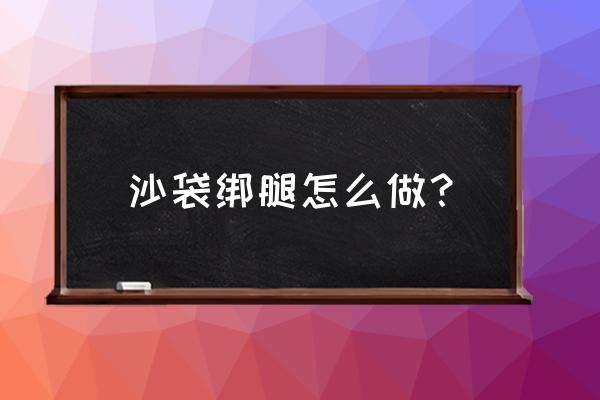 沙袋绑腿怎么做？